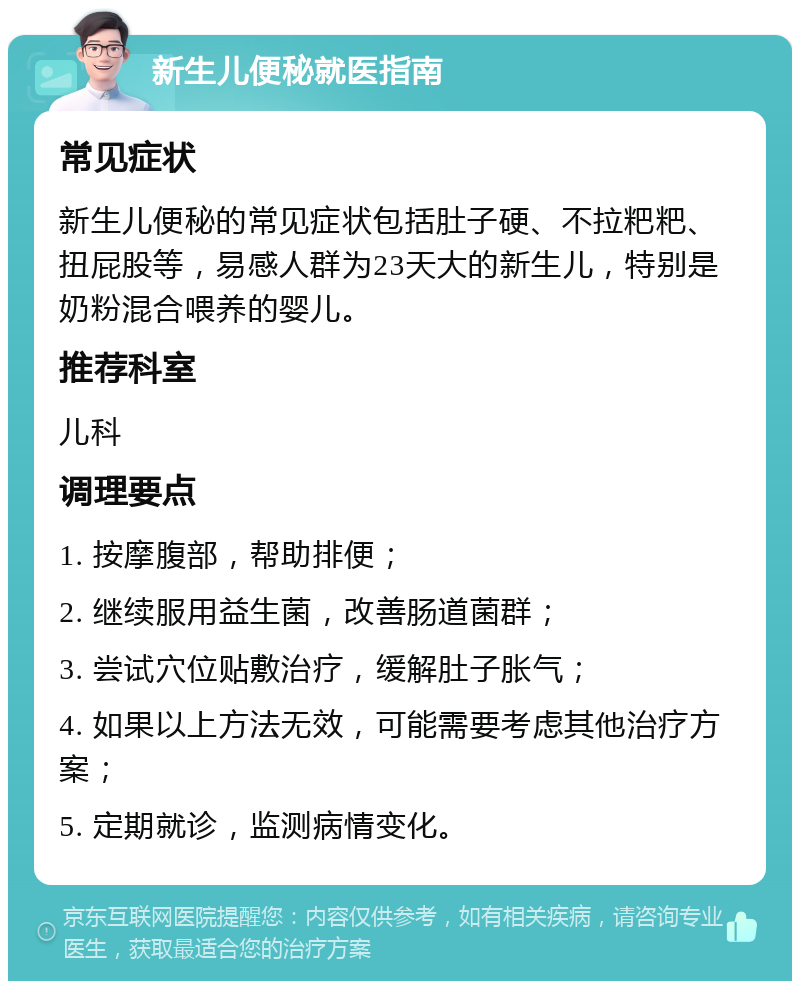 新生儿便秘就医指南

常见症状

新生儿便秘的常见症状包括肚子硬、不拉粑粑、扭屁股等，易感人群为23天大的新生儿，特别是奶粉混合喂养的婴儿。

推荐科室

儿科

调理要点

1. 按摩腹部，帮助排便；

2. 继续服用益生菌，改善肠道菌群；

3. 尝试穴位贴敷治疗，缓解肚子胀气；

4. 如果以上方法无效，可能需要考虑其他治疗方案；

5. 定期就诊，监测病情变化。

京东互联网医院提醒您：内容仅供参考，如有相关疾病，请咨询专业医生，获取最适合您的治疗方案